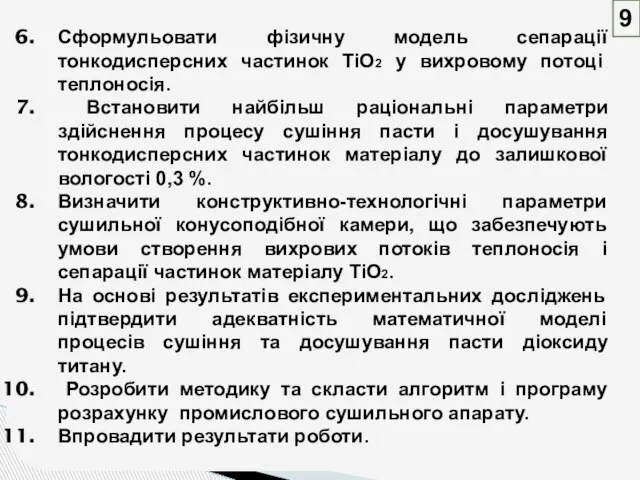 9

6. Сформульовати фізичну модель сепарації тонкодисперсних частинок $TiO_2$ у вихровому потоці теплоносія.

7. Встановити найбільш раціональні параметри здійснення процесу сушіння пасти і досушування тонкодисперсних частинок матеріалу до залишкової вологості 0,3 %.

8. Визначити конструктивно-технологічні параметри сушильної конусоподібної камери, що забезпечують умови створення вихрових потоків теплоносія і сепарації частинок матеріалу $TiO_2$.

9. На основі результатів експериментальних досліджень підтвердити адекватність математичної моделі процесів сушіння та досушування пасти діоксиду титану.

10. Розробити методику та скласти алгоритм і програму розрахунку промислового сушильного апарату.

11. Впровадити результати роботи.